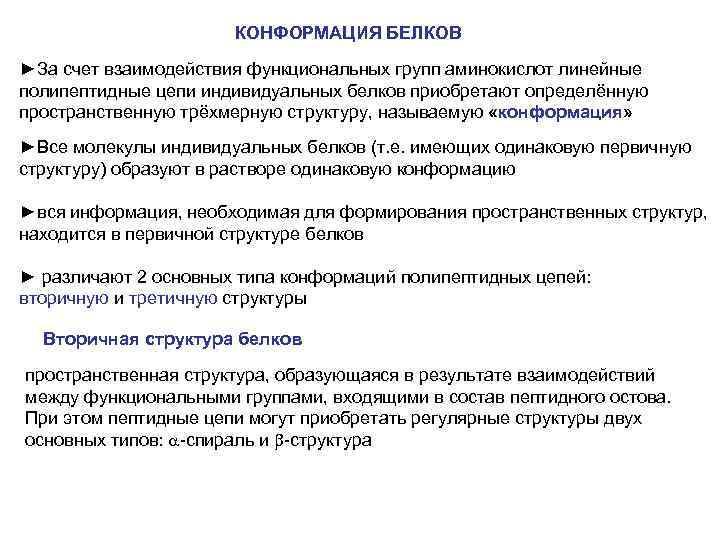 КОНФОРМАЦИЯ БЕЛКОВ

►За счет взаимодействия функциональных групп аминокислот линейные полипептидные цепи индивидуальных белков приобретают определённую пространственную трёхмерную структуру, называемую «конформация»

►Все молекулы индивидуальных белков (т.е. имеющих одинаковую первичную структуру) образуют в растворе одинаковую конформацию

►вся информация, необходимая для формирования пространственных структур, находится в первичной структуре белков

► различают 2 основных типа конформаций полипептидных цепей: вторичную и третичную структуры

Вторичная структура белков

пространственная структура, образующаяся в результате взаимодействий между функциональными группами, входящими в состав пептидного остова. При этом пептидные цепи могут приобретать регулярные структуры двух основных типов: $\alpha$-спираль и $\beta$-структура